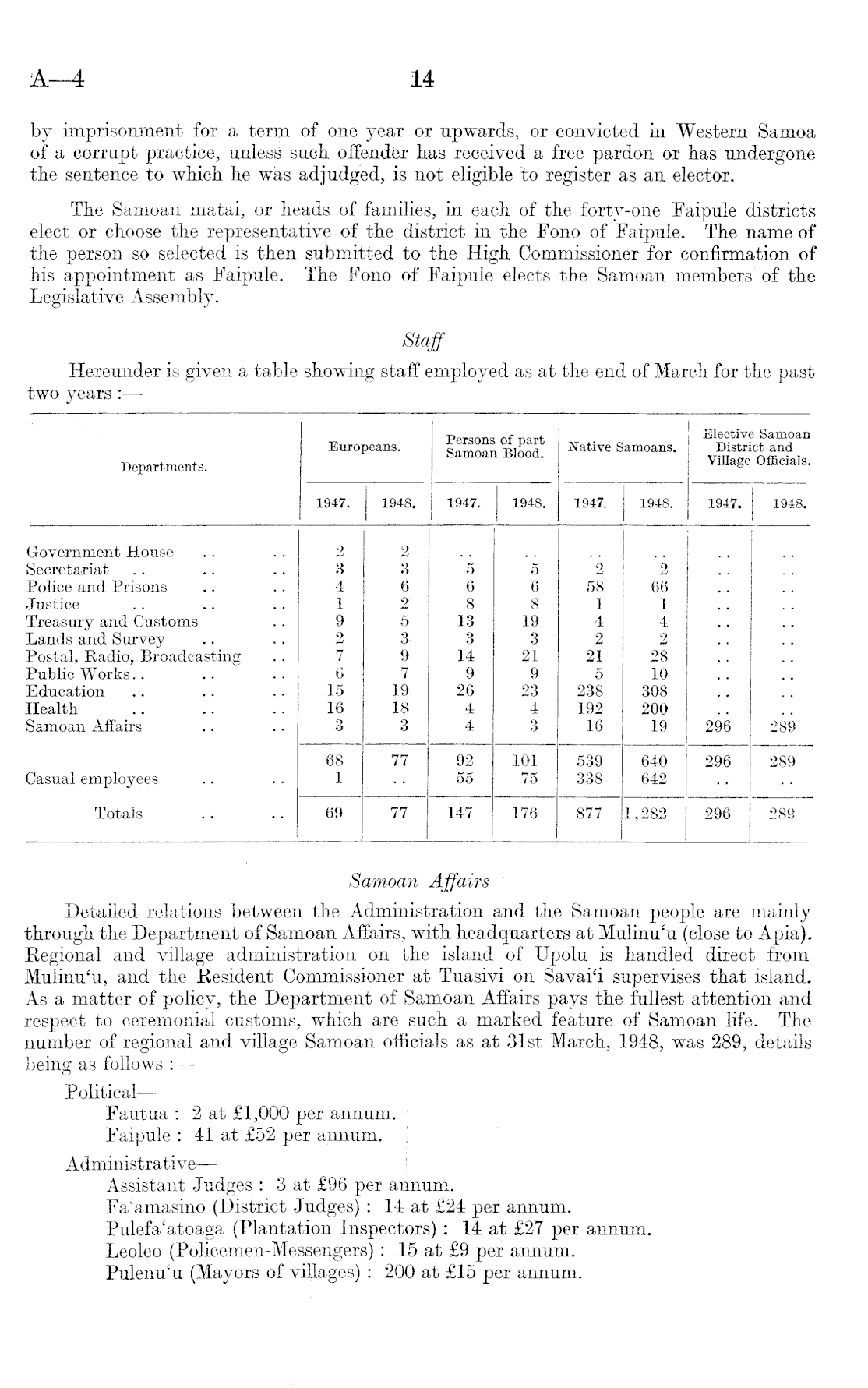 A—4 14

by imprisonment for a term of one year or upwards, or convicted in Western Samoa of a corrupt practice, unless such offender has received a free pardon or has undergone the sentence to which he was adjudged, is not eligible to register as an elector.

The Samoan matai, or heads of families, in each of the forty-one Faipule districts elect or choose the representative of the district in the Fono of Faipule. The name of the person so selected is then submitted to the High Commissioner for confirmation of his appointment as Faipule. The Fono of Faipule elects the Samoan members of the Legislative Assembly.

Staff

Hereunder is given a table showing staff employed as at the end of March for the past two years :—

| Departments. | Europeans. 1947. | Europeans. 1948. | Persons of part Samoan Blood. 1947. | Persons of part Samoan Blood. 1948. | Native Samoans. 1947. | Native Samoans. 1948. | Elective Samoan District and Village Officials. 1947. | Elective Samoan District and Village Officials. 1948. |
|---|---|---|---|---|---|---|---|---|
| Government House .. .. | 2 | 2 | .. | .. | .. | .. | .. | .. |
| Secretariat .. .. .. | 3 | 3 | 5 | 5 | 2 | 2 | .. | .. |
| Police and Prisons .. .. | 4 | 6 | 6 | 6 | 58 | 66 | .. | .. |
| Justice .. .. .. | 1 | 2 | 8 | 8 | 1 | 1 | .. | .. |
| Treasury and Customs .. | 9 | 5 | 13 | 19 | 4 | 4 | .. | .. |
| Lands and Survey .. .. | 2 | 3 | 3 | 3 | 2 | 2 | .. | .. |
| Postal, Radio, Broadcasting .. | 7 | 9 | 14 | 21 | 21 | 28 | .. | .. |
| Public Works.. .. .. | 6 | 7 | 9 | 9 | 5 | 10 | .. | .. |
| Education .. .. .. | 15 | 19 | 26 | 23 | 238 | 308 | .. | .. |
| Health .. .. .. | 16 | 18 | 4 | 4 | 192 | 200 | .. | .. |
| Samoan Affairs .. .. | 3 | 3 | 4 | 3 | 16 | 19 | 296 | 289 |
| | 68 | 77 | 92 | 101 | 539 | 640 | 296 | 289 |
| Casual employees .. .. | 1 | .. | 55 | 75 | 338 | 642 | .. | .. |
| Totals .. .. | 69 | 77 | 147 | 176 | 877 | 1,282 | 296 | 289 |

Samoan Affairs

Detailed relations between the Administration and the Samoan people are mainly through the Department of Samoan Affairs, with headquarters at Mulinu'u (close to Apia). Regional and village administration on the island of Upolu is handled direct from Mulinu'u, and the Resident Commissioner at Tuasivi on Savai'i supervises that island. As a matter of policy, the Department of Samoan Affairs pays the fullest attention and respect to ceremonial customs, which are such a marked feature of Samoan life. The number of regional and village Samoan officials as at 31st March, 1948, was 289, details being as follows :—

Political—
Fautua : 2 at £1,000 per annum.
Faipule : 41 at £52 per annum.

Administrative—
Assistant Judges : 3 at £96 per annum.
Fa'amasino (District Judges) : 14 at £24 per annum.
Pulefa'atoaga (Plantation Inspectors) : 14 at £27 per annum.
Leoleo (Policemen-Messengers) : 15 at £9 per annum.
Pulenu'u (Mayors of villages) : 200 at £15 per annum.